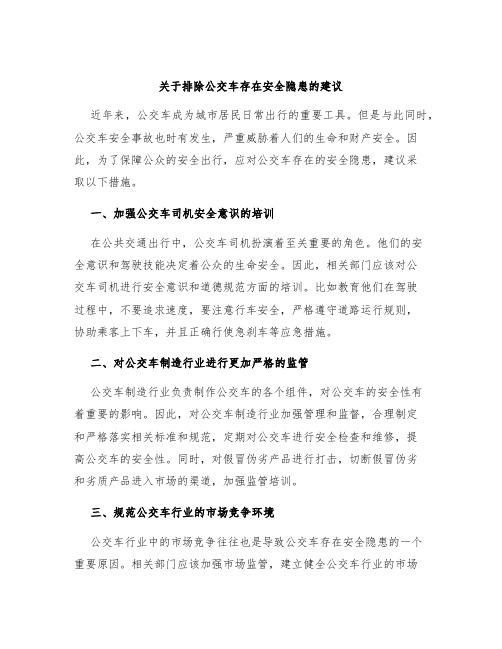 关于排除公交车存在安全隐患的建议

近年来，公交车成为城市居民日常出行的重要工具。但是与此同时，公交车安全事故也时有发生，严重威胁着人们的生命和财产安全。因此，为了保障公众的安全出行，应对公交车存在的安全隐患，建议采取以下措施。

一、加强公交车司机安全意识的培训

在公共交通出行中，公交车司机扮演着至关重要的角色。他们的安全意识和驾驶技能决定着公众的生命安全。因此，相关部门应该对公交车司机进行安全意识和道德规范方面的培训。比如教育他们在驾驶过程中，不要追求速度，要注意行车安全，严格遵守道路运行规则，协助乘客上下车，并且正确行使急刹车等应急措施。

二、对公交车制造行业进行更加严格的监管

公交车制造行业负责制作公交车的各个组件，对公交车的安全性有着重要的影响。因此，对公交车制造行业加强管理和监督，合理制定和严格落实相关标准和规范，定期对公交车进行安全检查和维修，提高公交车的安全性。同时，对假冒伪劣产品进行打击，切断假冒伪劣和劣质产品进入市场的渠道，加强监管培训。

三、规范公交车行业的市场竞争环境

公交车行业中的市场竞争往往也是导致公交车存在安全隐患的一个重要原因。相关部门应该加强市场监管，建立健全公交车行业的市场